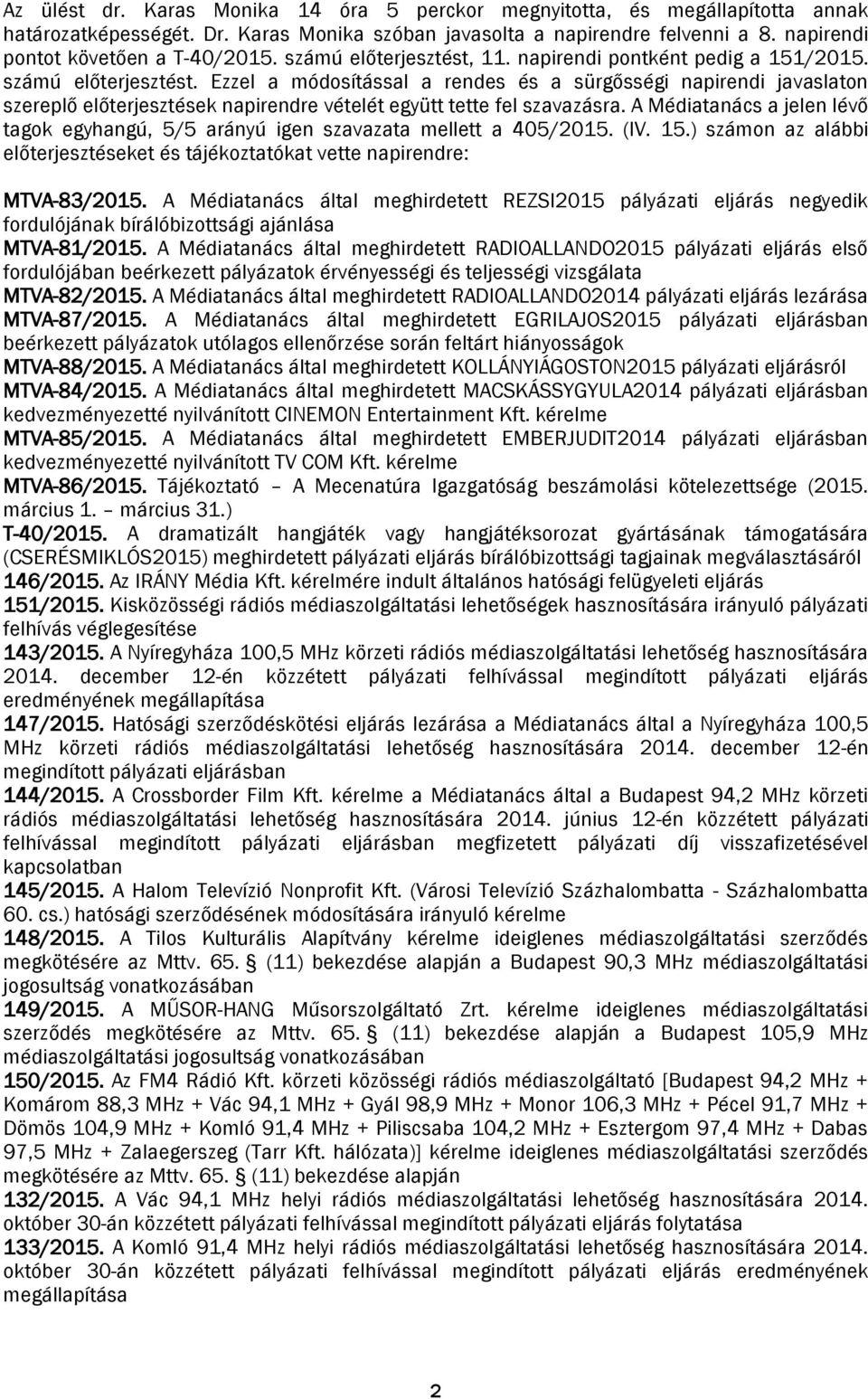 Az ülést dr. Karas Monika 14 óra 5 perckor megnyitotta, és megállapította annak határozatképességét. Dr. Karas Monika szóban javasolta a napirendre felvenni a 8. napirendi pontot követően a T-40/2015. számú előterjesztést, 11. napirendi pontként pedig a 151/2015. számú előterjesztést. Ezzel a módosítással a rendes és a sürgősségi napirendi javaslaton szereplő előterjesztések napirendre vételét együtt tette fel szavazásra. A Médiatanács a jelen lévő tagok egyhangú, 5/5 arányú igen szavazata mellett a 405/2015. (IV. 15.) számon az alábbi előterjesztéseket és tájékoztatókat vette napirendre:

MTVA-83/2015. A Médiatanács által meghirdetett REZSI2015 pályázati eljárás negyedik fordulójának bírálóbizottsági ajánlása
MTVA-81/2015. A Médiatanács által meghirdetett RADIOALLANDO2015 pályázati eljárás első fordulójában beérkezett pályázatok érvényességi és teljességi vizsgálata
MTVA-82/2015. A Médiatanács által meghirdetett RADIOALLANDO2014 pályázati eljárás lezárása
MTVA-87/2015. A Médiatanács által meghirdetett EGRILAJOS2015 pályázati eljárásban beérkezett pályázatok utólagos ellenőrzése során feltárt hiányosságok
MTVA-88/2015. A Médiatanács által meghirdetett KOLLÁNYIÁGOSTON2015 pályázati eljárásról
MTVA-84/2015. A Médiatanács által meghirdetett MACSKÁSSYGYULA2014 pályázati eljárásban kedvezményezetté nyilvánított CINEMON Entertainment Kft. kérelme
MTVA-85/2015. A Médiatanács által meghirdetett EMBERJUDIT2014 pályázati eljárásban kedvezményezetté nyilvánított TV COM Kft. kérelme
MTVA-86/2015. Tájékoztató – A Mecenatúra Igazgatóság beszámolási kötelezettsége (2015. március 1. – március 31.)
T-40/2015. A dramatizált hangjáték vagy hangjátéksorozat gyártásának támogatására (CSERÉSMIKLÓS2015) meghirdetett pályázati eljárás bírálóbizottsági tagjainak megválasztásáról
146/2015. Az IRÁNY Média Kft. kérelmére indult általános hatósági felügyeleti eljárás
151/2015. Kisközösségi rádiós médiaszolgáltatási lehetőségek hasznosítására irányuló pályázati felhívás véglegesítése
143/2015. A Nyíregyháza 100,5 MHz körzeti rádiós médiaszolgáltatási lehetőség hasznosítására 2014. december 12-én közzétett pályázati felhívással megindított pályázati eljárás eredményének megállapítása
147/2015. Hatósági szerződéskötési eljárás lezárása a Médiatanács által a Nyíregyháza 100,5 MHz körzeti rádiós médiaszolgáltatási lehetőség hasznosítására 2014. december 12-én megindított pályázati eljárásban
144/2015. A Crossborder Film Kft. kérelme a Médiatanács által a Budapest 94,2 MHz körzeti rádiós médiaszolgáltatási lehetőség hasznosítására 2014. június 12-én közzétett pályázati felhívással megindított pályázati eljárásban megfizetett pályázati díj visszafizetésével kapcsolatban
145/2015. A Halom Televízió Nonprofit Kft. (Városi Televízió Százhalombatta - Százhalombatta 60. cs.) hatósági szerződésének módosítására irányuló kérelme
148/2015. A Tilos Kulturális Alapítvány kérelme ideiglenes médiaszolgáltatási szerződés megkötésére az Mttv. 65. § (11) bekezdése alapján a Budapest 90,3 MHz médiaszolgáltatási jogosultság vonatkozásában
149/2015. A MŰSOR-HANG Műsorszolgáltató Zrt. kérelme ideiglenes médiaszolgáltatási szerződés megkötésére az Mttv. 65. § (11) bekezdése alapján a Budapest 105,9 MHz médiaszolgáltatási jogosultság vonatkozásában
150/2015. Az FM4 Rádió Kft. körzeti közösségi rádiós médiaszolgáltató [Budapest 94,2 MHz + Komárom 88,3 MHz + Vác 94,1 MHz + Gyál 98,9 MHz + Monor 106,3 MHz + Pécel 91,7 MHz + Dömös 104,9 MHz + Komló 91,4 MHz + Piliscsaba 104,2 MHz + Esztergom 97,4 MHz + Dabas 97,5 MHz + Zalaegerszeg (Tarr Kft. hálózata)] kérelme ideiglenes médiaszolgáltatási szerződés megkötésére az Mttv. 65. § (11) bekezdése alapján
132/2015. A Vác 94,1 MHz helyi rádiós médiaszolgáltatási lehetőség hasznosítására 2014. október 30-án közzétett pályázati felhívással megindított pályázati eljárás folytatása
133/2015. A Komló 91,4 MHz helyi rádiós médiaszolgáltatási lehetőség hasznosítására 2014. október 30-án közzétett pályázati felhívással megindított pályázati eljárás eredményének megállapítása

2